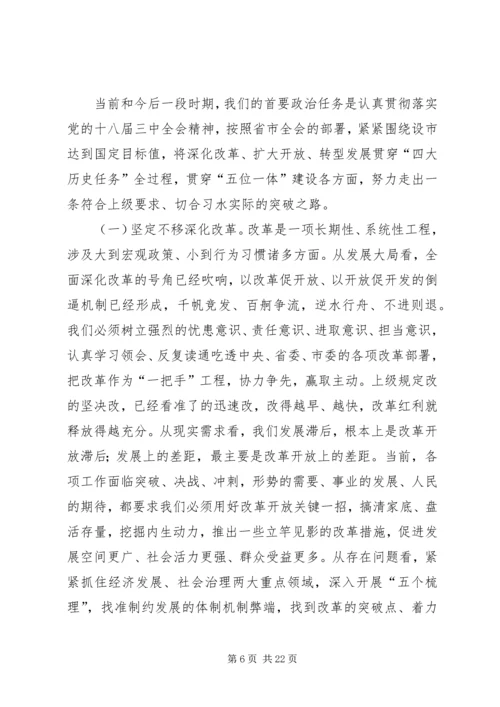 当前和今后一段时期，我们的首要政治任务是认真贯彻落实党的十八届三中全会精神，按照省市全会的部署，紧紧围绕设市达到国定目标值，将深化改革、扩大开放、转型发展贯穿“四大历史任务”全过程，贯穿“五位一体”建设各方面，努力走出一条符合上级要求、切合习水实际的突破之路。

（一）坚定不移深化改革。改革是一项长期性、系统性工程，涉及大到宏观政策、小到行为习惯诸多方面。从发展大局看，全面深化改革的号角已经吹响，以改革促开放、以开放促开发的倒逼机制已经形成，千帆竞发、百舸争流，逆水行舟、不进则退。我们必须树立强烈的忧患意识、责任意识、进取意识、担当意识，认真学习领会、反复读通吃透中央、省委、市委的各项改革部署，把改革作为“一把手”工程，协力争先，赢取主动。上级规定改的坚决改，已经看准了的迅速改，改得越早、越快，改革红利就释放得越充分。从现实需求看，我们发展滞后，根本上是改革开放滞后；发展上的差距，最主要是改革开放上的差距。当前，各项工作面临突破、决战、冲刺，形势的需要、事业的发展、人民的期待，都要求我们必须用好改革开放关键一招，搞清家底、盘活存量，挖掘内生动力，推出一些立竿见影的改革措施，促进发展空间更广、社会活力更强、群众受益更多。从存在问题看，紧紧抓住经济发展、社会治理两大重点领域，深入开展“五个梳理”，找准制约发展的体制机制弊端，找到改革的突破点、着力

第 6 页 共 22 页